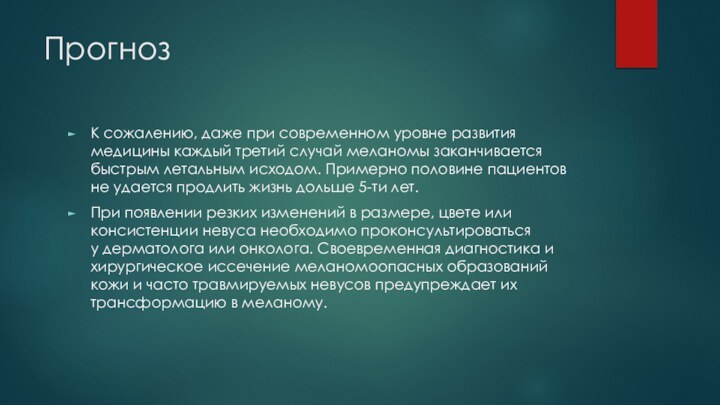 Прогноз

► К сожалению, даже при современном уровне развития медицины каждый третий случай меланомы заканчивается быстрым летальным исходом. Примерно половине пациентов не удается продлить жизнь дольше 5-ти лет.

► При появлении резких изменений в размере, цвете или консистенции невуса необходимо проконсультироваться у дерматолога или онколога. Своевременная диагностика и хирургическое иссечение меланомоопасных образований кожи и часто травмируемых невусов предупреждает их трансформацию в меланому.